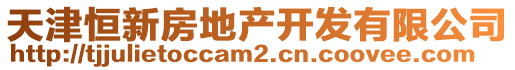 天津恒新房地产开发有限公司
http://tjjulietoccam2.cn.coovee.com